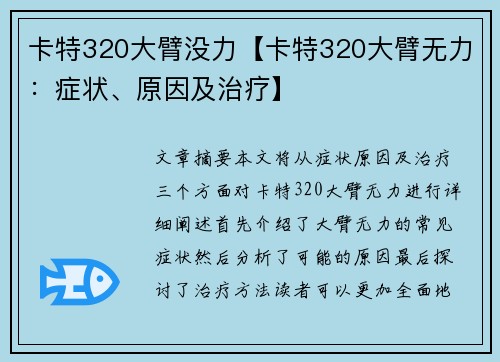 卡特320大臂没力【卡特320大臂无力：症状、原因及治疗】

文章摘要本文将从症状原因及治疗三个方面对卡特320大臂无力进行详细阐述首先介绍了大臂无力的常见症状然后分析了可能的原因最后探讨了治疗方法读者可以更加全面地